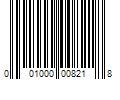 0 01000 00821 8